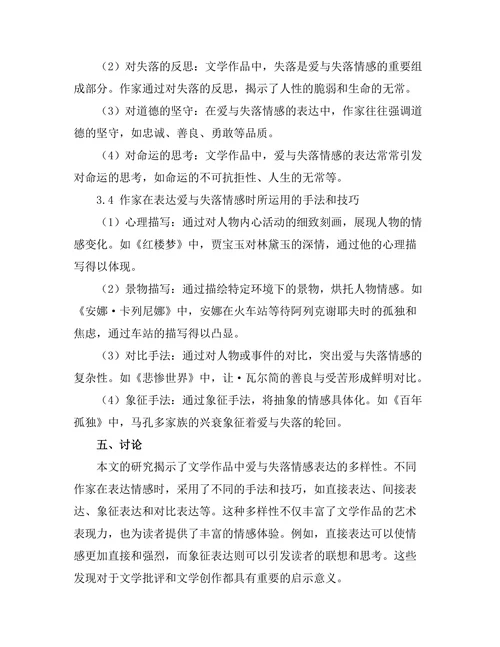 （2）对失落的反思：文学作品中，失落是爱与失落情感的重要组成部分。作家通过对失落的反思，揭示了人性的脆弱和生命的无常。

（3）对道德的坚守：在爱与失落情感的表达中，作家往往强调道德的坚守，如忠诚、善良、勇敢等品质。

（4）对命运的思考：文学作品中，爱与失落情感的表达常常引发对命运的思考，如命运的不可抗拒性、人生的无常等。

3.4 作家在表达爱与失落情感时所运用的手法和技巧

（1）心理描写：通过对人物内心活动的细致刻画，展现人物的情感变化。如《红楼梦》中，贾宝玉对林黛玉的深情，通过他的心理描写得以体现。

（2）景物描写：通过描绘特定环境下的景物，烘托人物情感。如《安娜·卡列尼娜》中，安娜在火车站等待阿列克谢耶夫时的孤独和焦虑，通过车站的描写得以凸显。

（3）对比手法：通过对人物或事件的对比，突出爱与失落情感的复杂性。如《悲惨世界》中，让·瓦尔简的善良与受苦形成鲜明对比。

（4）象征手法：通过象征手法，将抽象的情感具体化。如《百年孤独》中，马孔多家族的兴衰象征着爱与失落的轮回。

五、讨论

本文的研究揭示了文学作品中爱与失落情感表达的多样性。不同作家在表达情感时，采用了不同的手法和技巧，如直接表达、间接表达、象征表达和对比表达等。这种多样性不仅丰富了文学作品的艺术表现力，也为读者提供了丰富的情感体验。例如，直接表达可以使情感更加直接和强烈，而象征表达则可以引发读者的联想和思考。这些发现对于文学批评和文学创作都具有重要的启示意义。